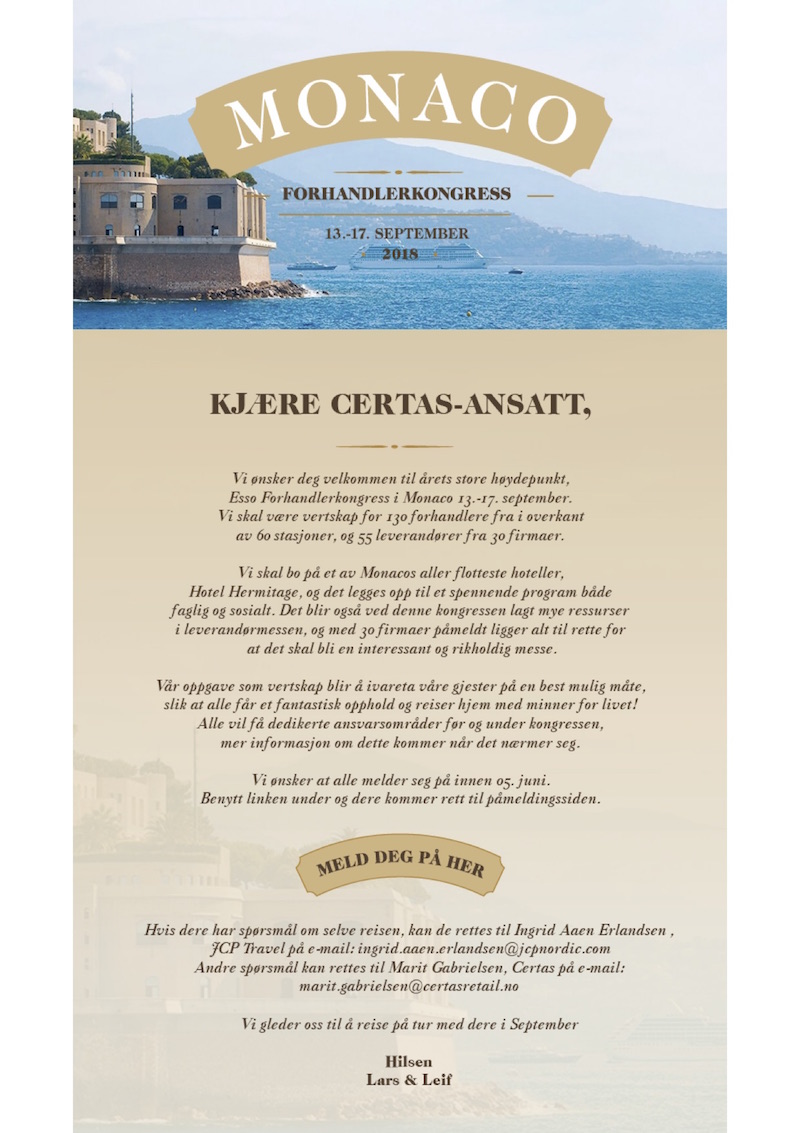 MONACO

FORHANDLERKONGRESS

13.-17. SEPTEMBER
2018

KJÆRE CERTAS-ANSATT,

Vi ønsker deg velkommen til årets store høydepunkt, Esso Forhandlerkongress i Monaco 13.-17. september. Vi skal være vertskap for 130 forhandlere fra i overkant av 60 stasjoner, og 55 leverandører fra 30 firmaer.

Vi skal bo på et av Monacos aller flotteste hoteller, Hotel Hermitage, og det legges opp til et spennende program både faglig og sosialt. Det blir også ved denne kongressen lagt mye ressurser i leverandørmessen, og med 30 firmaer påmeldt ligger alt til rette for at det skal bli en interessant og rikholdig messe.

Vår oppgave som vertskap blir å ivareta våre gjester på en best mulig måte, slik at alle får et fantastisk opphold og reiser hjem med minner for livet! Alle vil få dedikerte ansvarsområder før og under kongressen, mer informasjon om dette kommer når det nærmer seg.

Vi ønsker at alle melder seg på innen 05. juni. Benytt linken under og dere kommer rett til påmeldingssiden.

MELD DEG PÅ HER

Hvis dere har spørsmål om selve reisen, kan de rettes til Ingrid Aaen Erlandsen , JCP Travel på e-mail: ingrid.aaen.erlandsen@jcpnordic.com
Andre spørsmål kan rettes til Marit Gabrielsen, Certas på e-mail: marit.gabrielsen@certasretail.no

Vi gleder oss til å reise på tur med dere i September

Hilsen
Lars & Leif